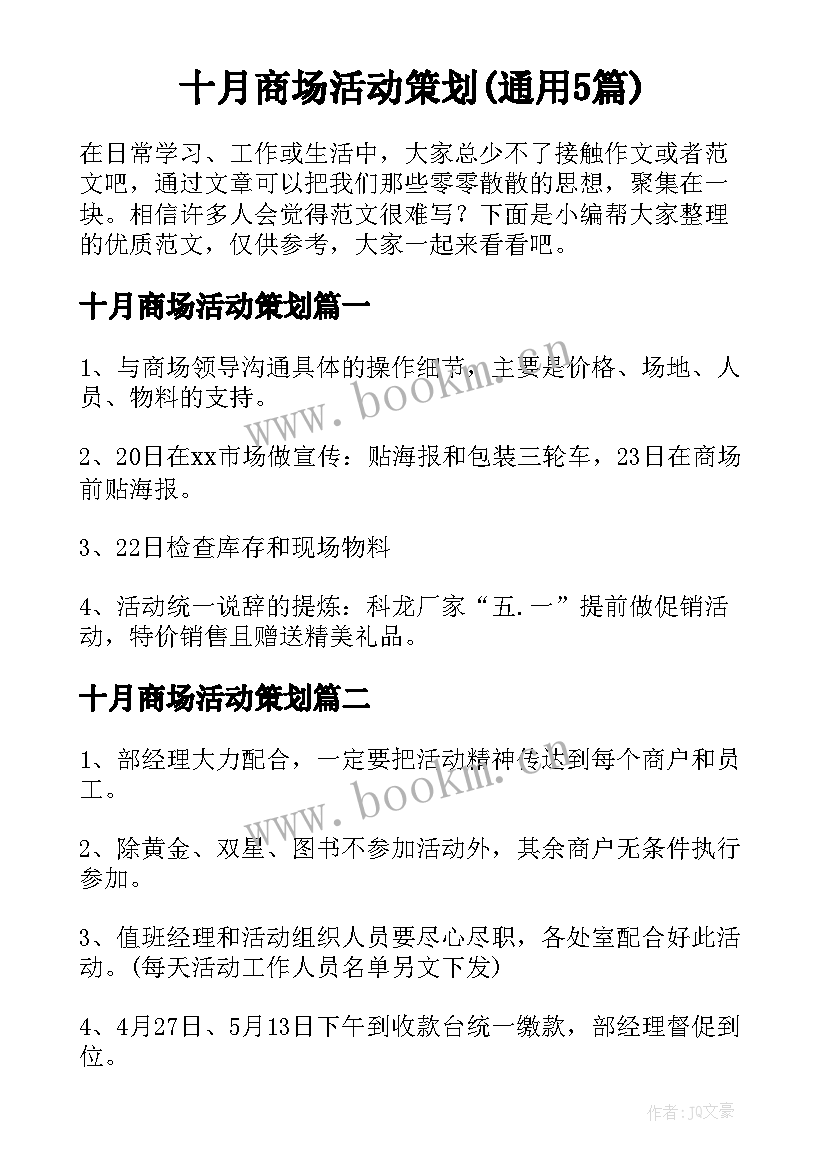 十月商场活动策划(通用5篇)

在日常学习、工作或生活中，大家总少不了接触作文或者范文吧，通过文章可以把我们那些零零散散的思想，聚集在一块。相信许多人会觉得范文很难写？下面是小编帮大家整理的优质范文，仅供参考，大家一起来看看吧。

十月商场活动策划篇一

1、与商场领导沟通具体的操作细节，主要是价格、场地、人员、物料的支持。

2、20日在xx市场做宣传：贴海报和包装三轮车，23日在商场前贴海报。

3、22日检查库存和现场物料

4、活动统一说辞的提炼：科龙厂家“五.一”提前做促销活动，特价销售且赠送精美礼品。

十月商场活动策划篇二

1、部经理大力配合，一定要把活动精神传达到每个商户和员工。

2、除黄金、双星、图书不参加活动外，其余商户无条件执行参加。

3、值班经理和活动组织人员要尽心尽职，各处室配合好此活动。(每天活动工作人员名单另文下发)

4、4月27日、5月13日下午到收款台统一缴款，部经理督促到位。

www.bookm.com

www.bookm.com

作者：JQ文豪